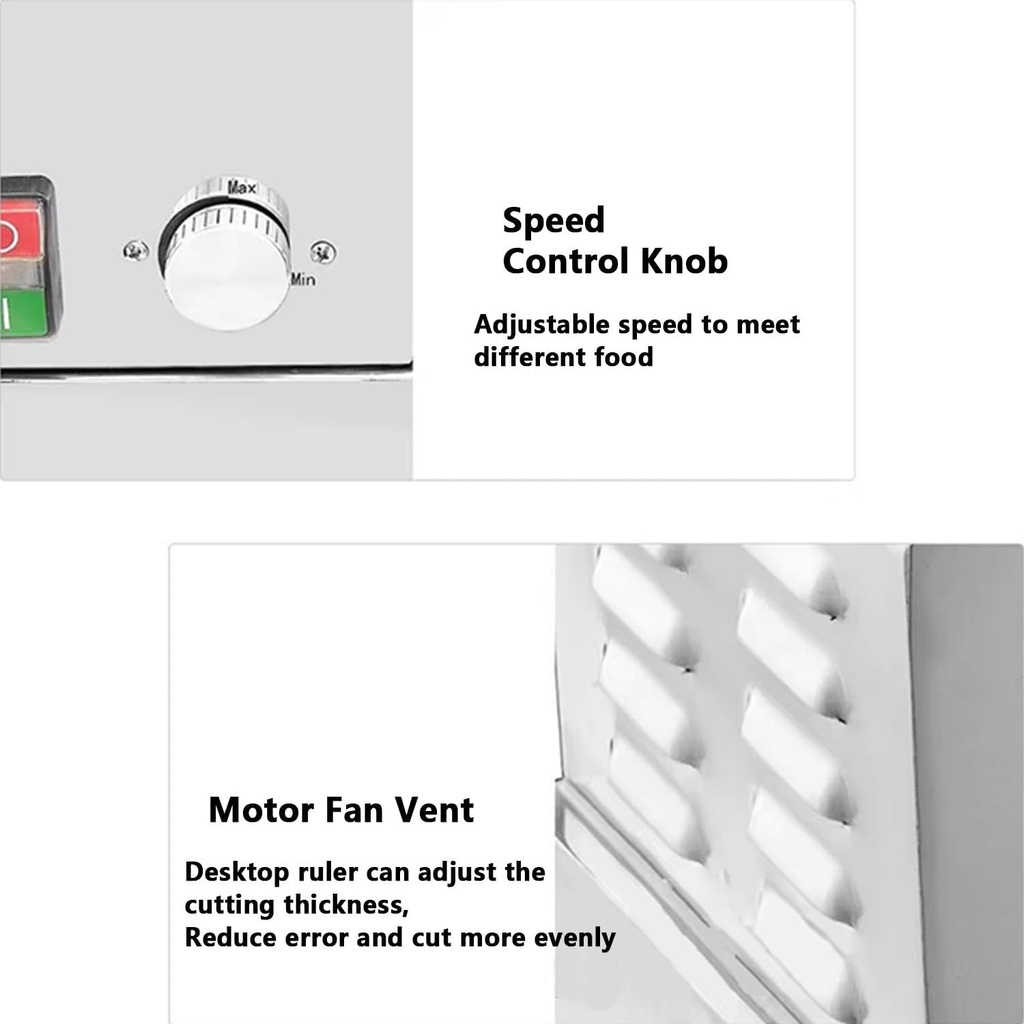 Max

Min

Speed
Control Knob

Adjustable speed to meet different food

Motor Fan Vent

Desktop ruler can adjust the cutting thickness,
Reduce error and cut more evenly